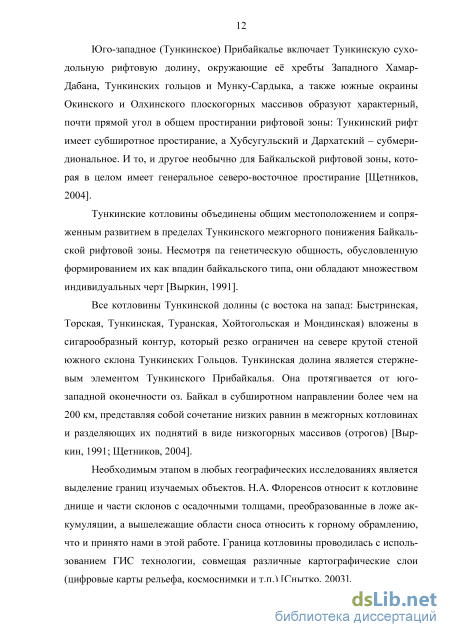 12

Юго-западное (Тункинское) Прибайкалье включает Тункинскую суходольную рифтовую долину, окружающие её хребты Западного Хамар-Дабана, Тункинских гольцов и Мунку-Сардыка, а также южные окраины Окинского и Олхинского плоскогорных массивов образуют характерный, почти прямой угол в общем простирании рифтовой зоны: Тункинский рифт имеет субширотное простирание, а Хубсугульский и Дархатский – субмеридиональное. И то, и другое необычно для Байкальской рифтовой зоны, которая в целом имеет генеральное северо-восточное простирание [Щетников, 2004].

Тункинские котловины объединены общим местоположением и сопряженным развитием в пределах Тункинского межгорного понижения Байкальской рифтовой зоны. Несмотря па генетическую общность, обусловленную формированием их как впадин байкальского типа, они обладают множеством индивидуальных черт [Выркин, 1991].

Все котловины Тункинской долины (с востока на запад: Быстринская, Торская, Тункинская, Туранская, Хойтогольская и Мондинская) вложены в сигарообразный контур, который резко ограничен на севере крутой стеной южного склона Тункинских Гольцов. Тункинская долина является стержневым элементом Тункинского Прибайкалья. Она протягивается от юго-западной оконечности оз. Байкал в субширотном направлении более чем на 200 км, представляя собой сочетание низких равнин в межгорных котловинах и разделяющих их поднятий в виде низкогорных массивов (отрогов) [Выркин, 1991; Щетников, 2004].

Необходимым этапом в любых географических исследованиях является выделение границ изучаемых объектов. Н.А. Флоренсов относит к котловине днище и части склонов с осадочными толщами, преобразованные в ложе аккумуляции, а вышележащие области сноса относить к горному обрамлению, что и принято нами в этой работе. Граница котловины проводилась с использованием ГИС технологии, совмещая различные картографические слои (цифровые карты рельефа, космоснимки и т.п.) [Снытко, 2003].

dsLib.net
библиотека диссертаций